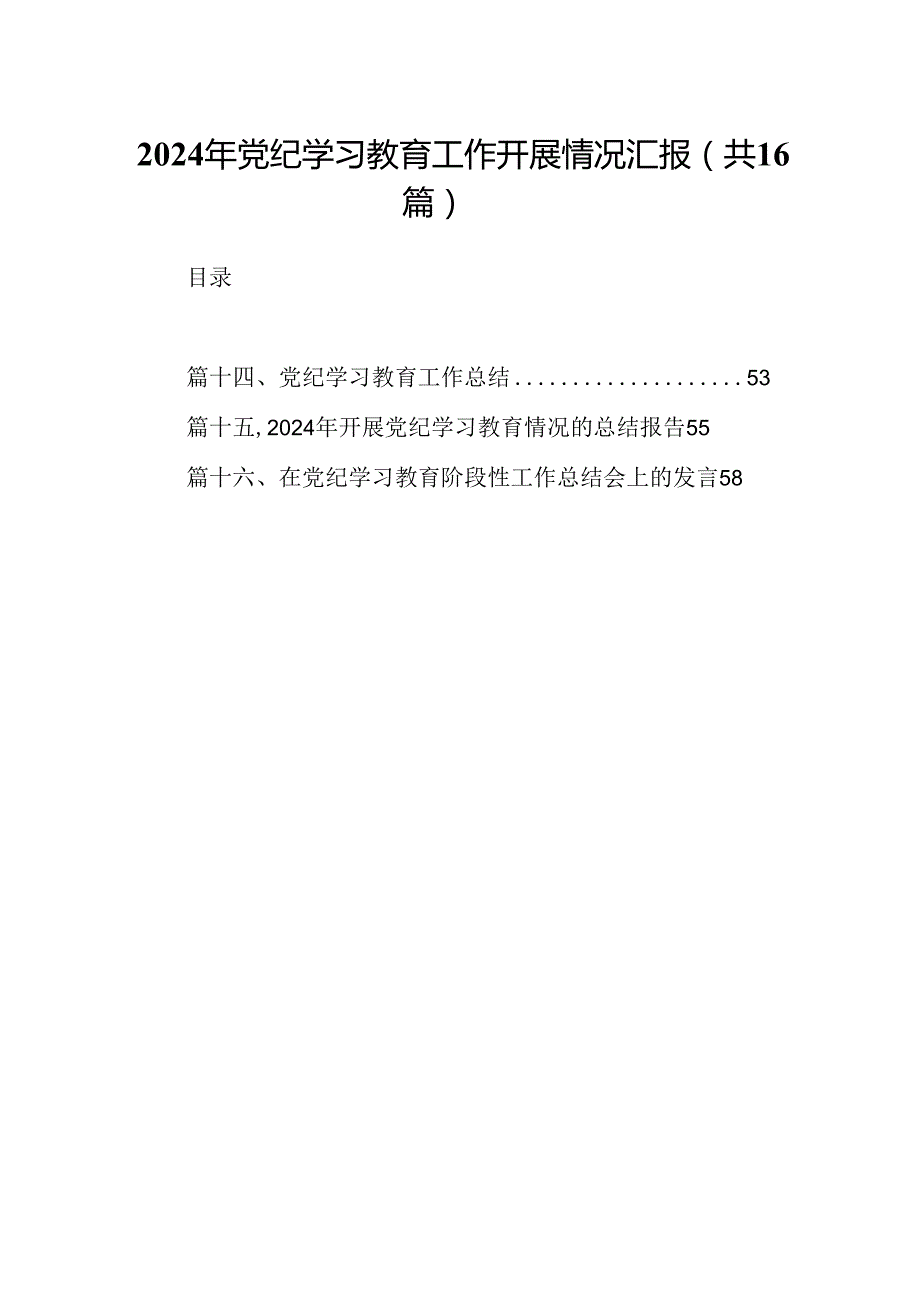 2024年党纪学习教育工作开展情况汇报（共16篇）

目录

篇十四、党纪学习教育工作总结....................53

篇十五,2024年开展党纪学习教育情况的总结报告55

篇十六、在党纪学习教育阶段性工作总结会上的发言58